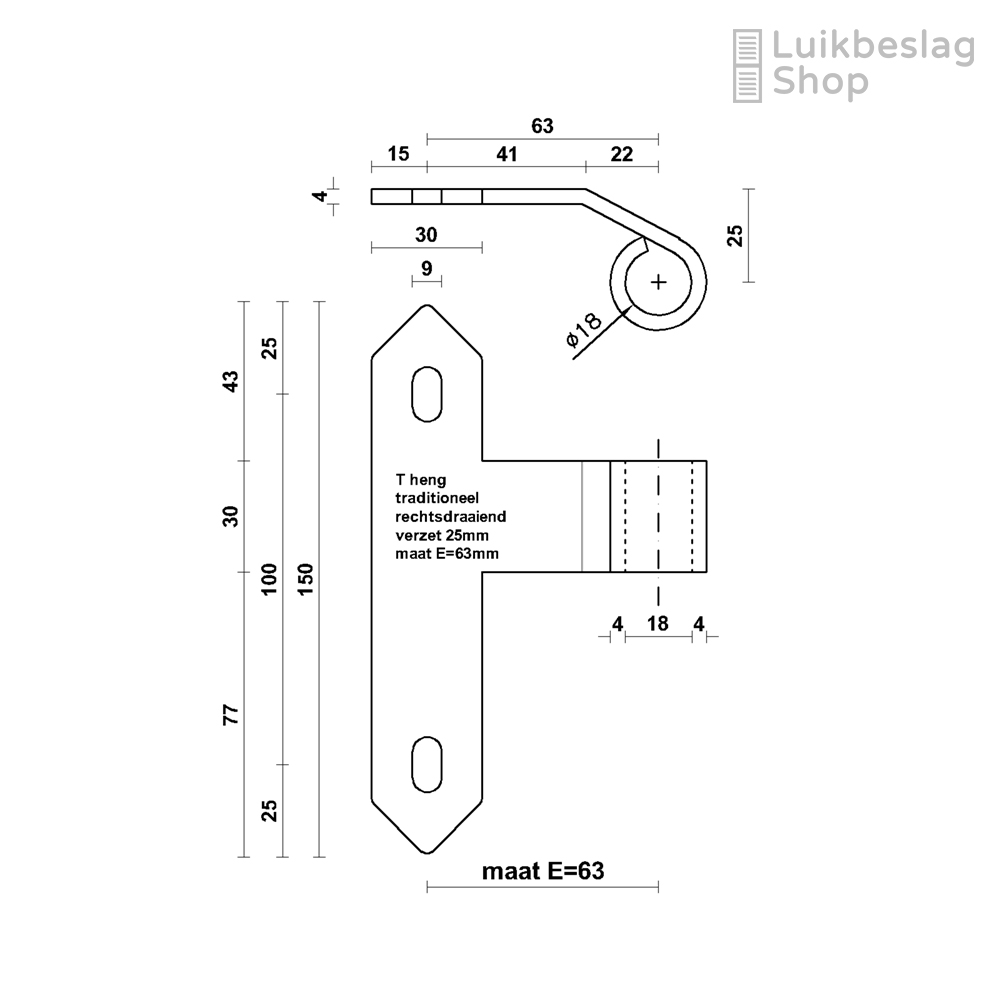 Luikbeslag Shop

63
15
41
22
4
30
9
25
ø18

43
25
30
100
150
77
25

T heng
traditioneel
rechtsdraaiend
verzet 25mm
maat E=63mm

4
18
4

maat E=63